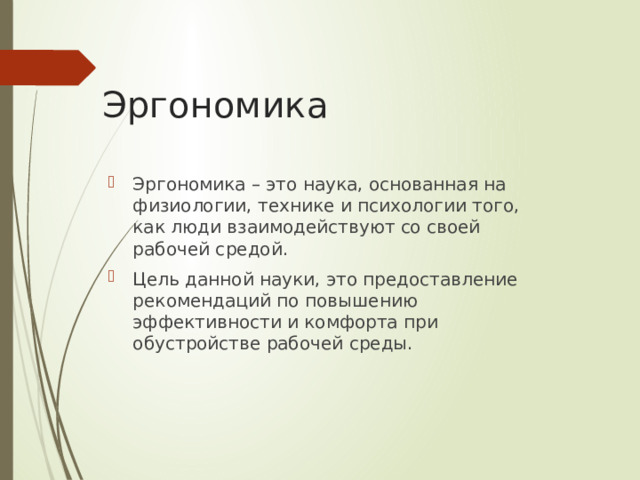 Эргономика

Эргономика – это наука, основанная на физиологии, технике и психологии того, как люди взаимодействуют со своей рабочей средой.

Цель данной науки, это предоставление рекомендаций по повышению эффективности и комфорта при обустройстве рабочей среды.